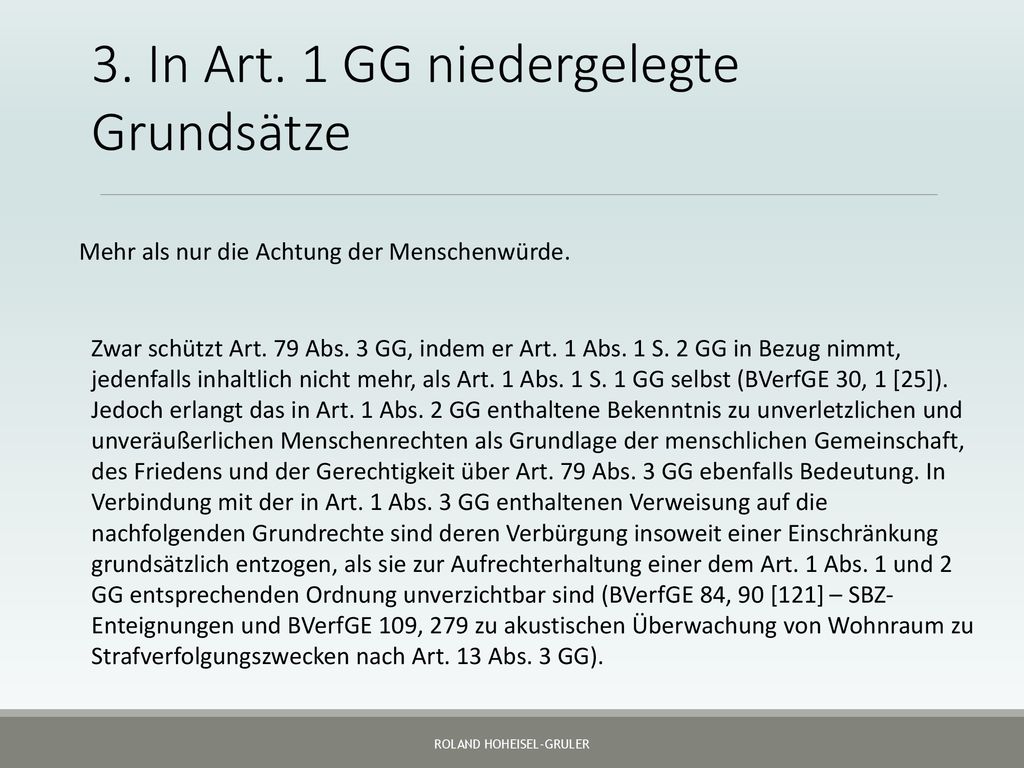 3. In Art. 1 GG niedergelegte Grundsätze

Mehr als nur die Achtung der Menschenwürde.

Zwar schützt Art. 79 Abs. 3 GG, indem er Art. 1 Abs. 1 S. 2 GG in Bezug nimmt, jedenfalls inhaltlich nicht mehr, als Art. 1 Abs. 1 S. 1 GG selbst (BVerfGE 30, 1 [25]). Jedoch erlangt das in Art. 1 Abs. 2 GG enthaltene Bekenntnis zu unverletzlichen und unveräußerlichen Menschenrechten als Grundlage der menschlichen Gemeinschaft, des Friedens und der Gerechtigkeit über Art. 79 Abs. 3 GG ebenfalls Bedeutung. In Verbindung mit der in Art. 1 Abs. 3 GG enthaltenen Verweisung auf die nachfolgenden Grundrechte sind deren Verbürgung insoweit einer Einschränkung grundsätzlich entzogen, als sie zur Aufrechterhaltung einer dem Art. 1 Abs. 1 und 2 GG entsprechenden Ordnung unverzichtbar sind (BVerfGE 84, 90 [121] – SBZ-Enteignungen und BVerfGE 109, 279 zu akustischen Überwachung von Wohnraum zu Strafverfolgungszwecken nach Art. 13 Abs. 3 GG).

ROLAND HOHEISEL-GRULER